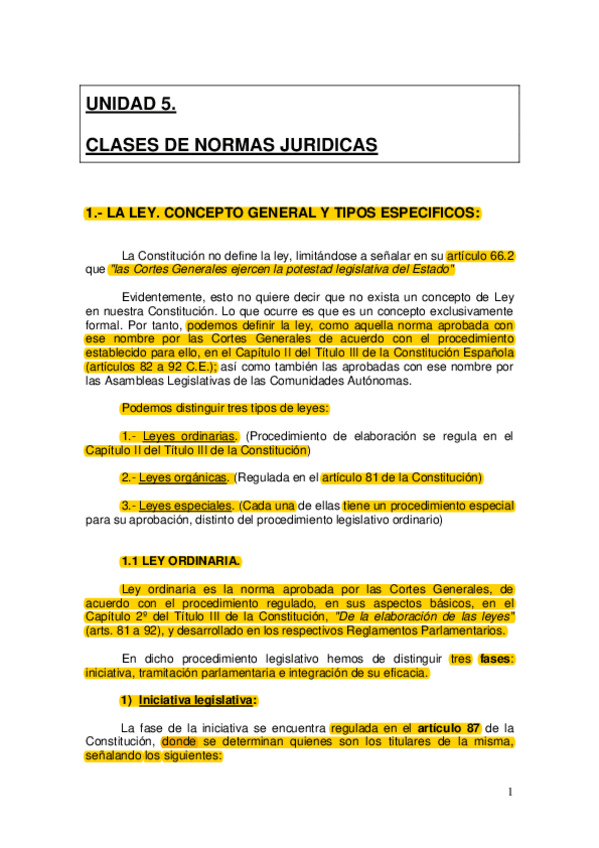 UNIDAD 5.

CLASES DE NORMAS JURIDICAS

1.- LA LEY. CONCEPTO GENERAL Y TIPOS ESPECIFICOS:

La Constitución no define la ley, limitándose a señalar en su artículo 66.2 que "las Cortes Generales ejercen la potestad legislativa del Estado"

Evidentemente, esto no quiere decir que no exista un concepto de Ley en nuestra Constitución. Lo que ocurre es que es un concepto exclusivamente formal. Por tanto, podemos definir la ley, como aquella norma aprobada con ese nombre por las Cortes Generales de acuerdo con el procedimiento establecido para ello, en el Capítulo II del Título III de la Constitución Española (artículos 82 a 92 C.E.); así como también las aprobadas con ese nombre por las Asambleas Legislativas de las Comunidades Autónomas.

Podemos distinguir tres tipos de leyes:

1.- Leyes ordinarias. (Procedimiento de elaboración se regula en el Capítulo II del Título III de la Constitución)

2.- Leyes orgánicas. (Regulada en el artículo 81 de la Constitución)

3.- Leyes especiales. (Cada una de ellas tiene un procedimiento especial para su aprobación, distinto del procedimiento legislativo ordinario)

1.1 LEY ORDINARIA.

Ley ordinaria es la norma aprobada por las Cortes Generales, de acuerdo con el procedimiento regulado, en sus aspectos básicos, en el Capítulo 2º del Título III de la Constitución, "De la elaboración de las leyes" (arts. 81 a 92), y desarrollado en los respectivos Reglamentos Parlamentarios.

En dicho procedimiento legislativo hemos de distinguir tres fases: iniciativa, tramitación parlamentaria e integración de su eficacia.

1) Iniciativa legislativa:

La fase de la iniciativa se encuentra regulada en el artículo 87 de la Constitución, donde se determinan quienes son los titulares de la misma, señalando los siguientes:

1